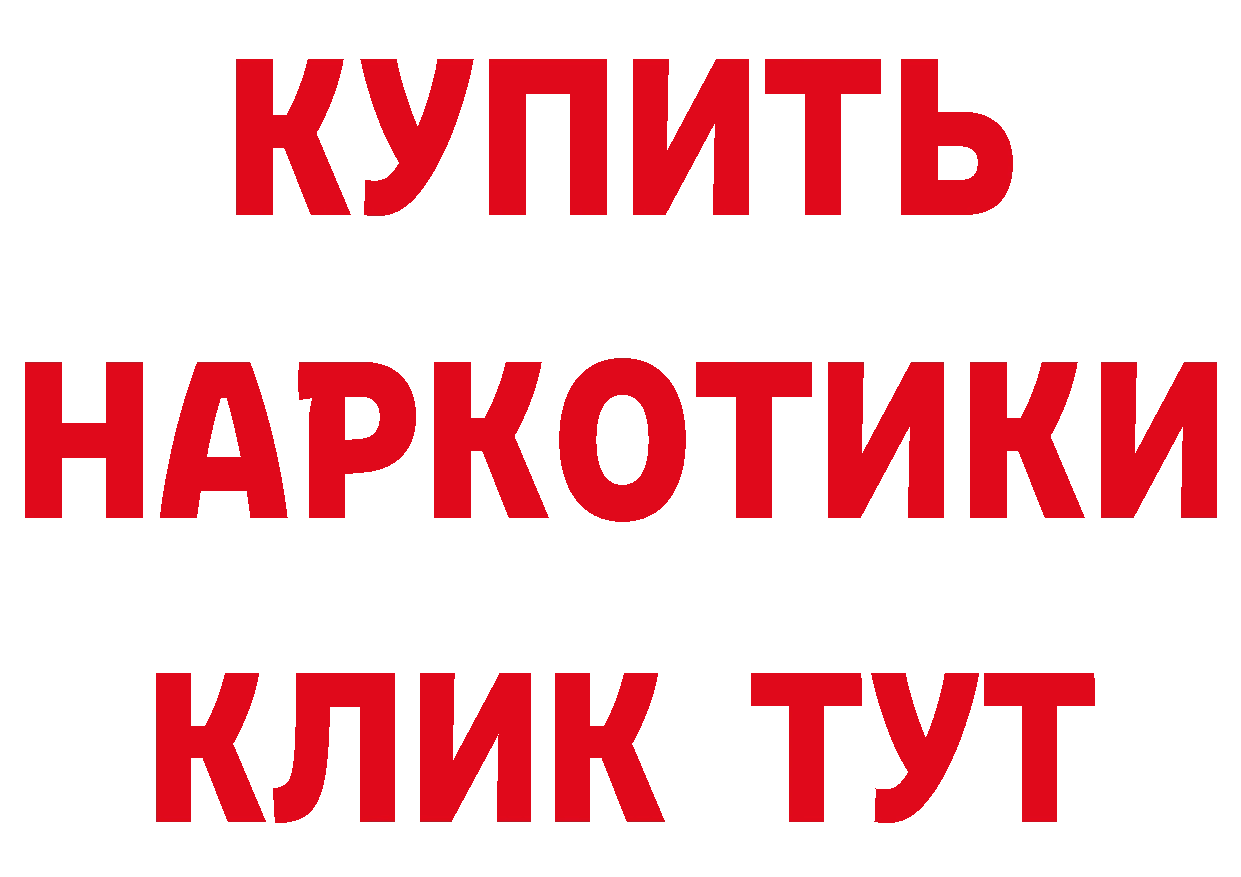 КУПИТЬ

НАРКОТИКИ

КЛИК ТУТ